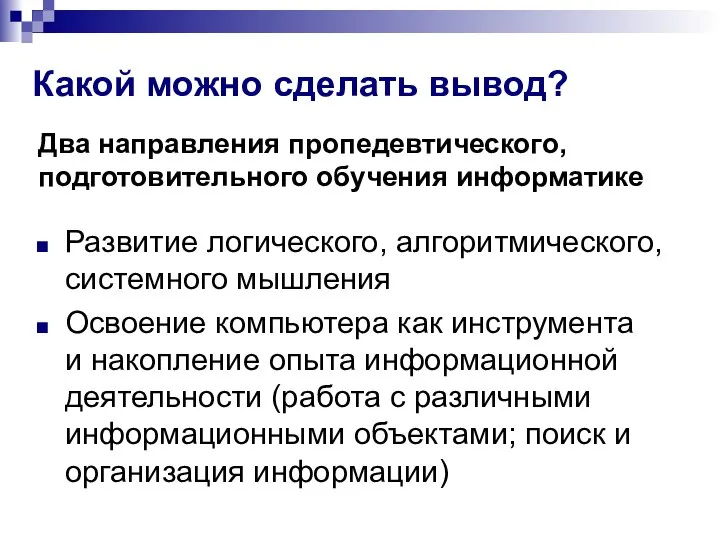 Какой можно сделать вывод?

Два направления пропедевтического, подготовительного обучения информатике

Развитие логического, алгоритмического, системного мышления

Освоение компьютера как инструмента и накопление опыта информационной деятельности (работа с различными информационными объектами; поиск и организация информации)